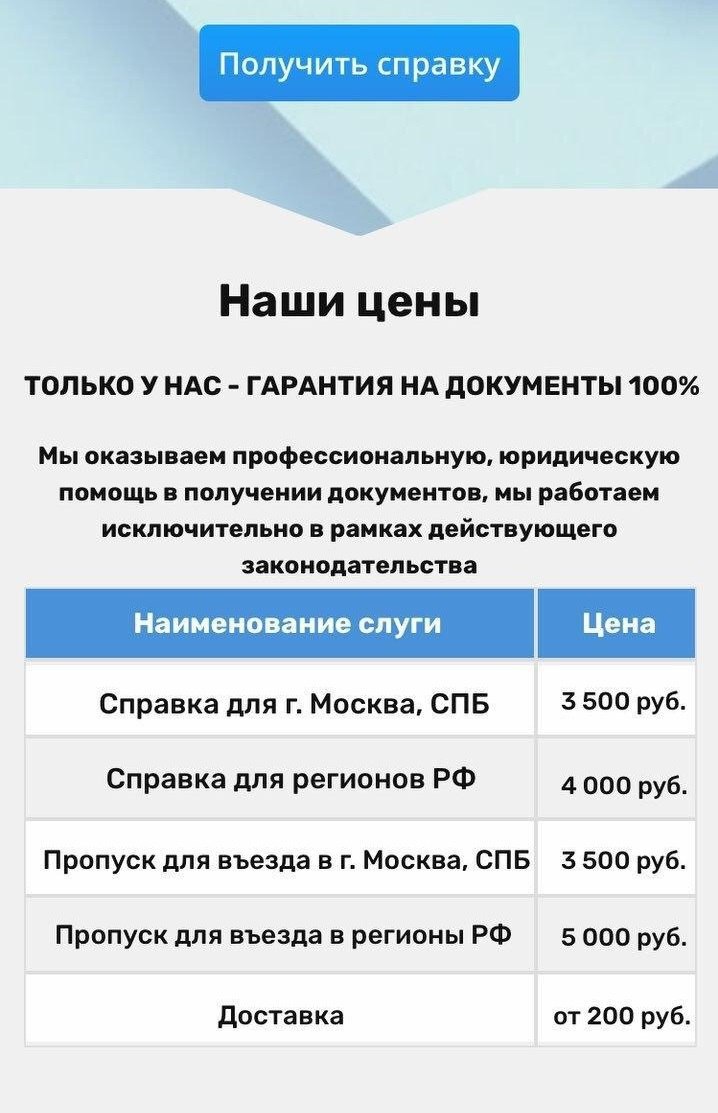 Получить справку

Наши цены

ТОЛЬКО У НАС - ГАРАНТИЯ НА ДОКУМЕНТЫ 100%

Мы оказываем профессиональную, юридическую помощь в получении документов, мы работаем исключительно в рамках действующего законодательства

| Наименование слуги | Цена |
|---|---|
| Справка для г. Москва, СПБ | 3 500 руб. |
| Справка для регионов РФ | 4 000 руб. |
| Пропуск для въезда в г. Москва, СПБ | 3 500 руб. |
| Пропуск для въезда в регионы РФ | 5 000 руб. |
| Доставка | от 200 руб. |